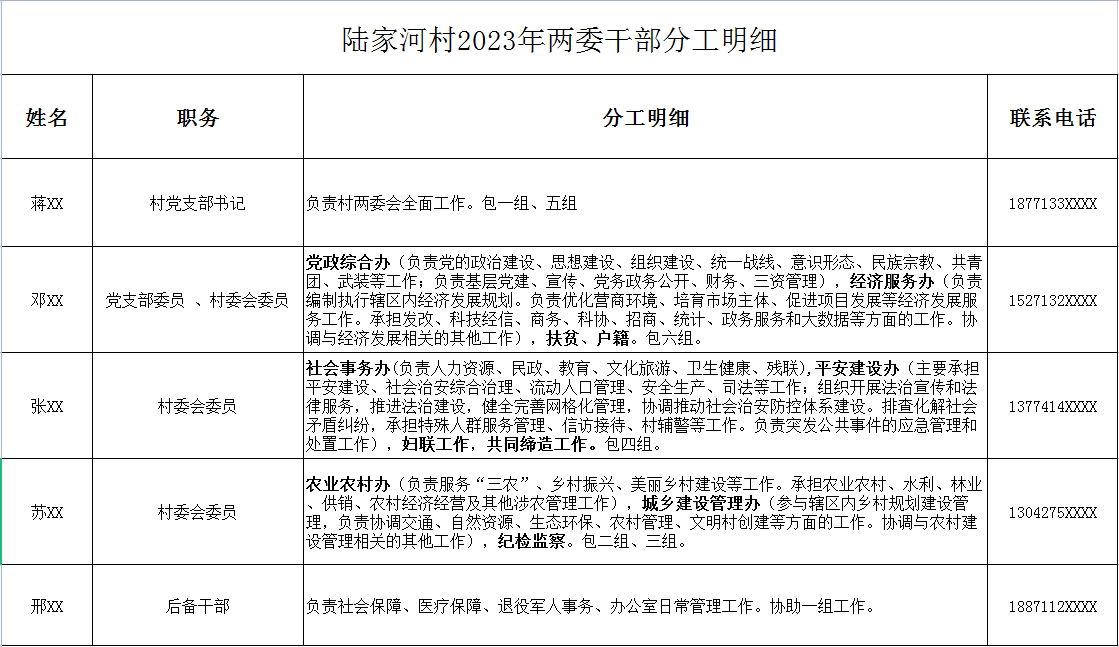 陆家河村2023年两委干部分工明细

| 姓名 | 职务 | 分工明细 | 联系电话 |
|---|---|---|---|
| 蒋XX | 村党支部书记 | 负责村两委会全面工作。包一组、五组 | 1877133XXXX |
| 邓XX | 党支部委员 、村委会委员 | 党政综合办（负责党的政治建设、思想建设、组织建设、统一战线、意识形态、民族宗教、共青团、武装等工作；负责基层党建、宣传、党务政务公开、财务、三资管理），经济服务办（负责编制执行辖区内经济发展规划。负责优化营商环境、培育市场主体、促进项目发展等经济发展服务工作。承担发改、科技经信、商务、科协、招商、统计、政务服务和大数据等方面的工作。协调与经济发展相关的其他工作），扶贫、户籍。包六组。 | 1527132XXXX |
| 张XX | 村委会委员 | 社会事务办(负责人力资源、民政、教育、文化旅游、卫生健康、残联),平安建设办（主要承担平安建设、社会治安综合治理、流动人口管理、安全生产、司法等工作；组织开展法治宣传和法律服务，推进法治建设，健全完善网格化管理，协调推动社会治安防控体系建设。排查化解社会矛盾纠纷，承担特殊人群服务管理、信访接待、村辅警等工作。负责突发公共事件的应急管理和处置工作），妇联工作，共同缔造工作。包四组。 | 1377414XXXX |
| 苏XX | 村委会委员 | 农业农村办（负责服务“三农”、乡村振兴、美丽乡村建设等工作。承担农业农村、水利、林业、供销、农村经济经营及其他涉农管理工作），城乡建设管理办（参与辖区内乡村规划建设管理，负责协调交通、自然资源、生态环保、农村管理、文明村创建等方面的工作。协调与农村建设管理相关的其他工作），纪检监察。包二组、三组。 | 1304275XXXX |
| 邢XX | 后备干部 | 负责社会保障、医疗保障、退役军人事务、办公室日常管理工作。协助一组工作。 | 1887112XXXX |